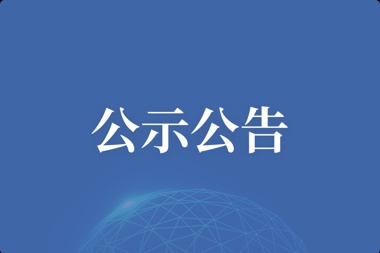 公示公告